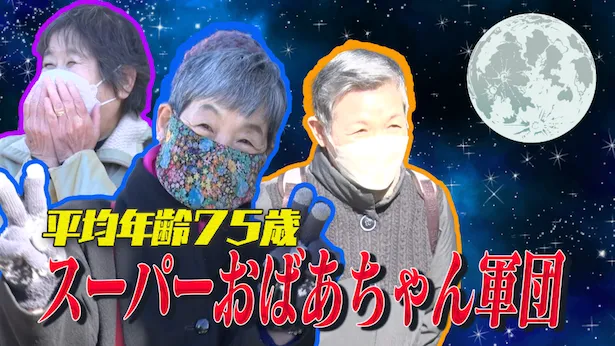 平均年齢75歳
スーパーおばあちゃん軍団